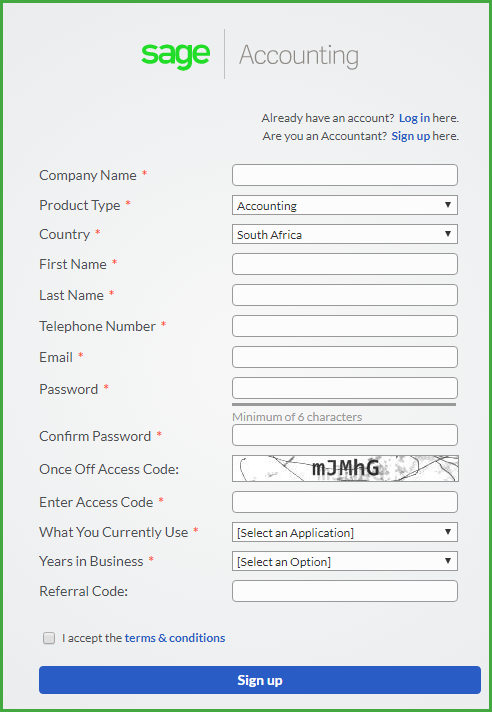 sage | Accounting

Already have an account? Log in here.
Are you an Accountant? Sign up here.

Company Name *
Product Type * Accounting
Country * South Africa
First Name *
Last Name *
Telephone Number *
Email *
Password *
Minimum of 6 characters
Confirm Password *
Once Off Access Code: mJMhG
Enter Access Code *
What You Currently Use * [Select an Application]
Years in Business * [Select an Option]
Referral Code:

I accept the terms & conditions

Sign up